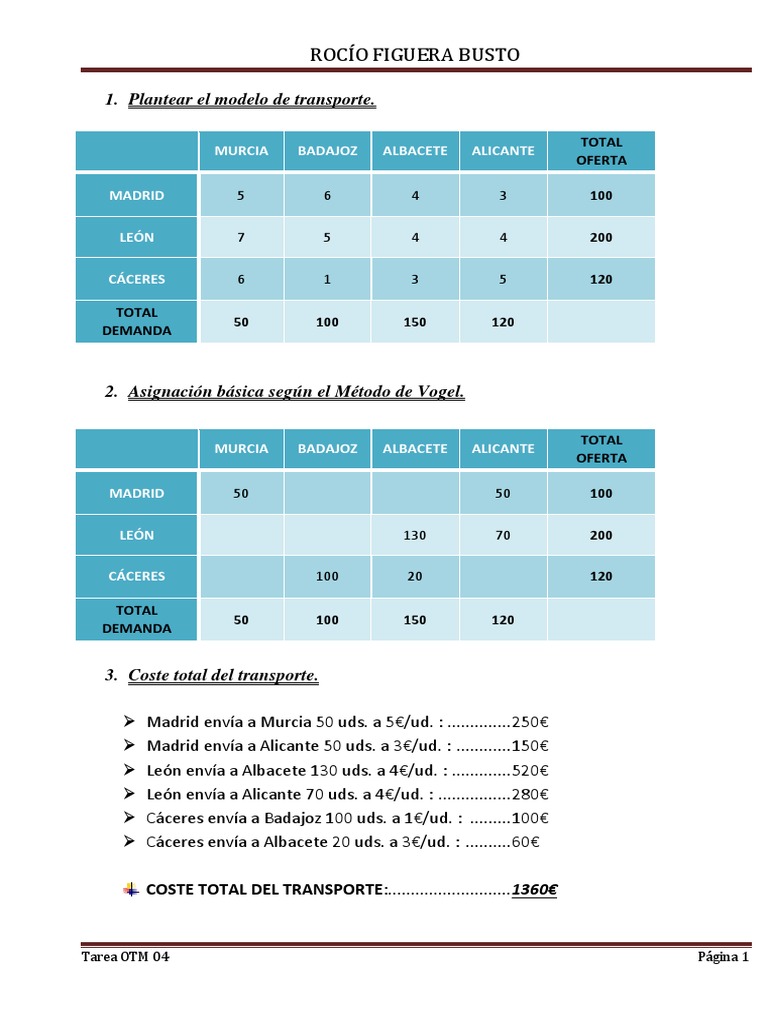 ROCÍO FIGUERA BUSTO

1. Plantear el modelo de transporte.

| | MURCIA | BADAJOZ | ALBACETE | ALICANTE | TOTAL OFERTA |
|---|---|---|---|---|---|
| MADRID | 5 | 6 | 4 | 3 | 100 |
| LEÓN | 7 | 5 | 4 | 4 | 200 |
| CÁCERES | 6 | 1 | 3 | 5 | 120 |
| TOTAL DEMANDA | 50 | 100 | 150 | 120 | |

2. Asignación básica según el Método de Vogel.

| | MURCIA | BADAJOZ | ALBACETE | ALICANTE | TOTAL OFERTA |
|---|---|---|---|---|---|
| MADRID | 50 | | | 50 | 100 |
| LEÓN | | | 130 | 70 | 200 |
| CÁCERES | | 100 | 20 | | 120 |
| TOTAL DEMANDA | 50 | 100 | 150 | 120 | |

3. Coste total del transporte.

➢ Madrid envía a Murcia 50 uds. a 5€/ud. : ..............250€
➢ Madrid envía a Alicante 50 uds. a 3€/ud. : ............150€
➢ León envía a Albacete 130 uds. a 4€/ud. : .............520€
➢ León envía a Alicante 70 uds. a 4€/ud. : ................280€
➢ Cáceres envía a Badajoz 100 uds. a 1€/ud. : .........100€
➢ Cáceres envía a Albacete 20 uds. a 3€/ud. : ..........60€

COSTE TOTAL DEL TRANSPORTE:...........................1360€

Tarea OTM 04
Página 1